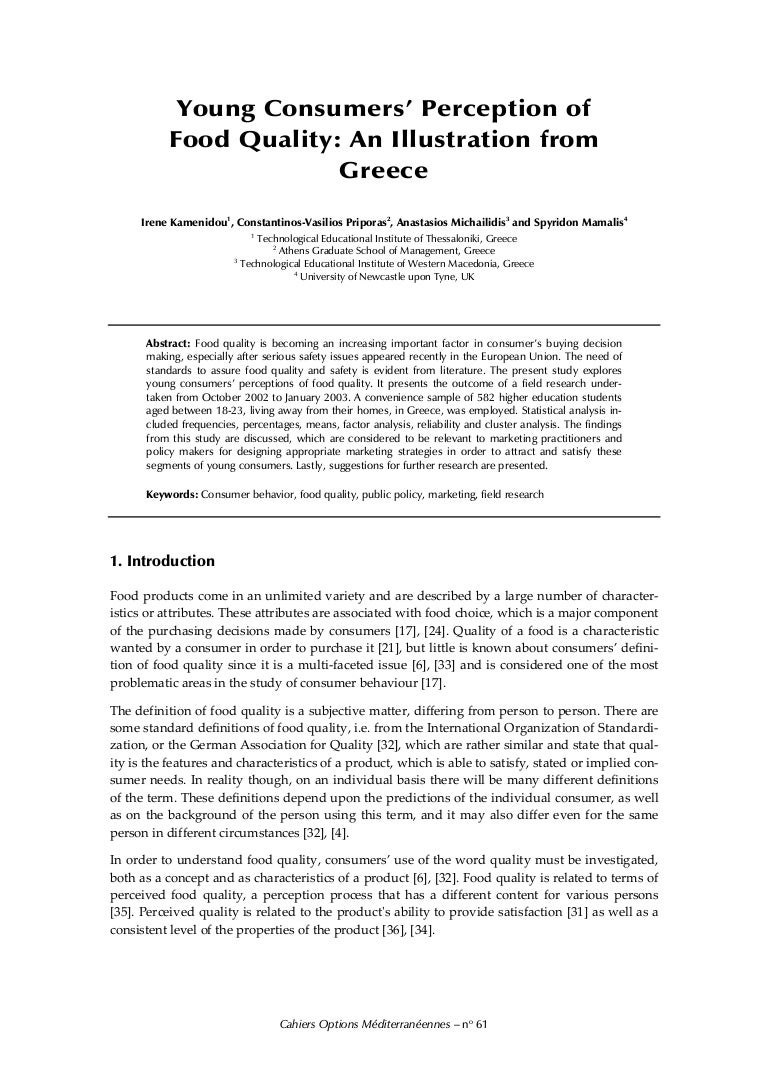 Young Consumers' Perception of Food Quality: An Illustration from Greece

Irene Kamenidou$^1$, Constantinos-Vasilios Priporas$^2$, Anastasios Michailidis$^3$ and Spyridon Mamalis$^4$

$^1$ Technological Educational Institute of Thessaloniki, Greece
$^2$ Athens Graduate School of Management, Greece
$^3$ Technological Educational Institute of Western Macedonia, Greece
$^4$ University of Newcastle upon Tyne, UK

Abstract: Food quality is becoming an increasing important factor in consumer's buying decision making, especially after serious safety issues appeared recently in the European Union. The need of standards to assure food quality and safety is evident from literature. The present study explores young consumers' perceptions of food quality. It presents the outcome of a field research undertaken from October 2002 to January 2003. A convenience sample of 582 higher education students aged between 18-23, living away from their homes, in Greece, was employed. Statistical analysis included frequencies, percentages, means, factor analysis, reliability and cluster analysis. The findings from this study are discussed, which are considered to be relevant to marketing practitioners and policy makers for designing appropriate marketing strategies in order to attract and satisfy these segments of young consumers. Lastly, suggestions for further research are presented.

Keywords: Consumer behavior, food quality, public policy, marketing, field research

1. Introduction

Food products come in an unlimited variety and are described by a large number of characteristics or attributes. These attributes are associated with food choice, which is a major component of the purchasing decisions made by consumers [17], [24]. Quality of a food is a characteristic wanted by a consumer in order to purchase it [21], but little is known about consumers' definition of food quality since it is a multi-faceted issue [6], [33] and is considered one of the most problematic areas in the study of consumer behaviour [17].

The definition of food quality is a subjective matter, differing from person to person. There are some standard definitions of food quality, i.e. from the International Organization of Standardization, or the German Association for Quality [32], which are rather similar and state that quality is the features and characteristics of a product, which is able to satisfy, stated or implied consumer needs. In reality though, on an individual basis there will be many different definitions of the term. These definitions depend upon the predictions of the individual consumer, as well as on the background of the person using this term, and it may also differ even for the same person in different circumstances [32], [4].

In order to understand food quality, consumers' use of the word quality must be investigated, both as a concept and as characteristics of a product [6], [32]. Food quality is related to terms of perceived food quality, a perception process that has a different content for various persons [35]. Perceived quality is related to the product's ability to provide satisfaction [31] as well as a consistent level of the properties of the product [36], [34].

Cahiers Options Méditerranéennes – n° 61